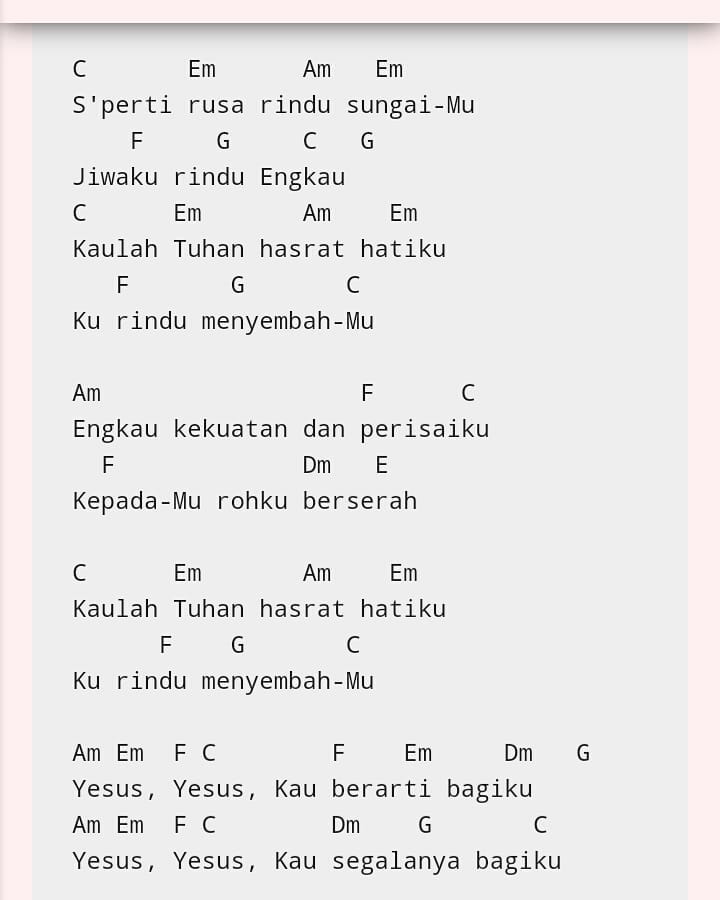 C        Em       Am    Em
S'perti rusa rindu sungai-Mu
    F     G     C   G
Jiwaku rindu Engkau
C       Em       Am     Em
Kaulah Tuhan hasrat hatiku
   F       G       C
Ku rindu menyembah-Mu

Am                  F      C
Engkau kekuatan dan perisaiku
  F             Dm    E
Kepada-Mu rohku berserah

C       Em       Am     Em
Kaulah Tuhan hasrat hatiku
      F    G       C
Ku rindu menyembah-Mu

Am Em  F C        F    Em     Dm   G
Yesus, Yesus, Kau berarti bagiku
Am Em  F C        Dm    G       C
Yesus, Yesus, Kau segalanya bagiku